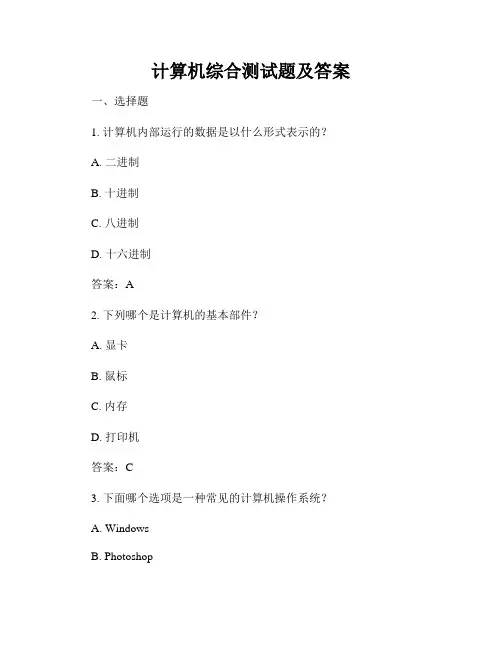 计算机综合测试题及答案

一、选择题

1. 计算机内部运行的数据是以什么形式表示的？

A. 二进制

B. 十进制

C. 八进制

D. 十六进制

答案：A

2. 下列哪个是计算机的基本部件？

A. 显卡

B. 鼠标

C. 内存

D. 打印机

答案：C

3. 下面哪个选项是一种常见的计算机操作系统？

A. Windows

B. Photoshop